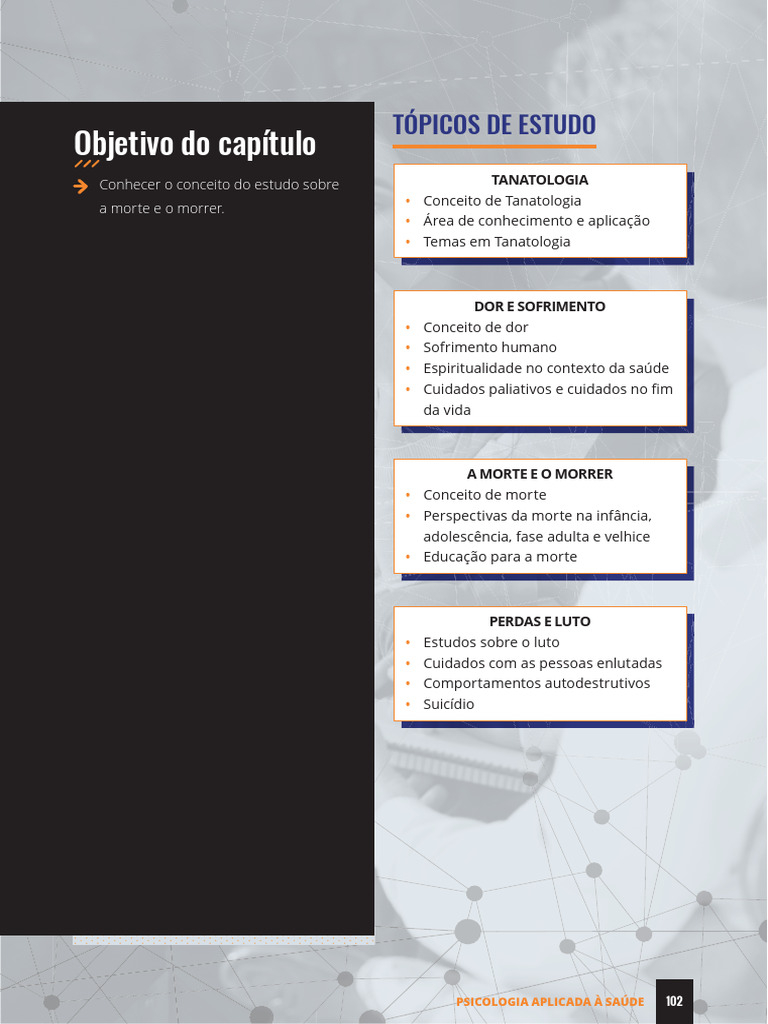 Objetivo do capítulo

Conhecer o conceito do estudo sobre a morte e o morrer.

TÓPICOS DE ESTUDO

TANATOLOGIA
• Conceito de Tanatologia
• Área de conhecimento e aplicação
• Temas em Tanatologia

DOR E SOFRIMENTO
• Conceito de dor
• Sofrimento humano
• Espiritualidade no contexto da saúde
• Cuidados paliativos e cuidados no fim da vida

A MORTE E O MORRER
• Conceito de morte
• Perspectivas da morte na infância, adolescência, fase adulta e velhice
• Educação para a morte

PERDAS E LUTO
• Estudos sobre o luto
• Cuidados com as pessoas enlutadas
• Comportamentos autodestrutivos
• Suicídio

PSICOLOGIA APLICADA À SAÚDE 102